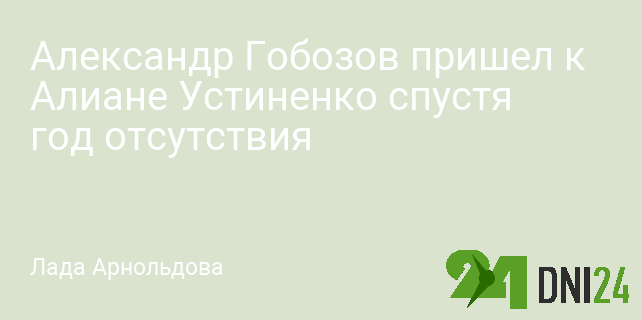 Александр Гобозов пришел к Алиане Устиненко спустя год отсутствия

Лада Арнольдова

24 DNI24